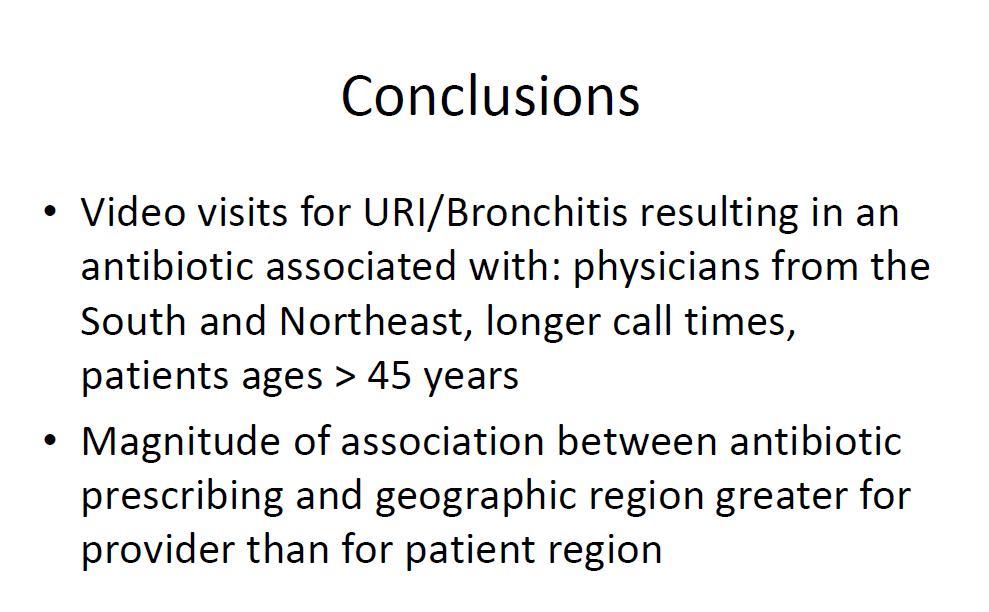 Conclusions

• Video visits for URI/Bronchitis resulting in an antibiotic associated with: physicians from the South and Northeast, longer call times, patients ages > 45 years

• Magnitude of association between antibiotic prescribing and geographic region greater for provider than for patient region